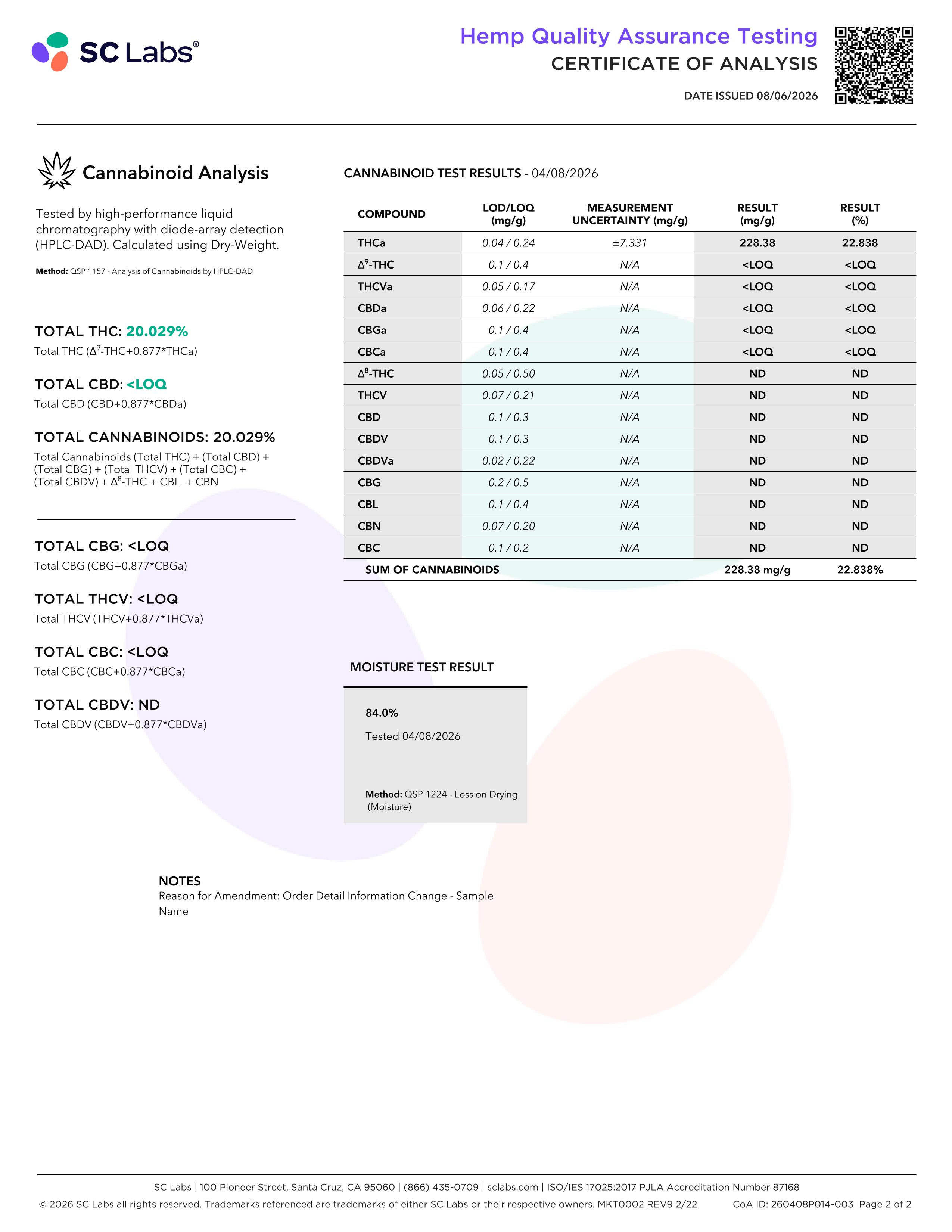 SC Labs®

Hemp Quality Assurance Testing
CERTIFICATE OF ANALYSIS

DATE ISSUED 08/06/2026

Cannabinoid Analysis

Tested by high-performance liquid chromatography with diode-array detection (HPLC-DAD). Calculated using Dry-Weight.

**Method:** QSP 1157 - Analysis of Cannabinoids by HPLC-DAD

TOTAL THC: 20.029%
Total THC ($\Delta^9$-THC+0.877*THCa)

TOTAL CBD: <LOQ
Total CBD (CBD+0.877*CBDa)

TOTAL CANNABINOIDS: 20.029%
Total Cannabinoids (Total THC) + (Total CBD) + (Total CBG) + (Total THCV) + (Total CBC) + (Total CBDV) + $\Delta^8$-THC + CBL + CBN

TOTAL CBG: <LOQ
Total CBG (CBG+0.877*CBGa)

TOTAL THCV: <LOQ
Total THCV (THCV+0.877*THCVa)

TOTAL CBC: <LOQ
Total CBC (CBC+0.877*CBCa)

TOTAL CBDV: ND
Total CBDV (CBDV+0.877*CBDVa)

CANNABINOID TEST RESULTS - 04/08/2026

| COMPOUND | LOD/LOQ (mg/g) | MEASUREMENT UNCERTAINTY (mg/g) | RESULT (mg/g) | RESULT (%) |
|---|---|---|---|---|
| THCa | 0.04 / 0.24 | ±7.331 | 228.38 | 22.838 |
| $\Delta^9$-THC | 0.1 / 0.4 | N/A | <LOQ | <LOQ |
| THCVa | 0.05 / 0.17 | N/A | <LOQ | <LOQ |
| CBDa | 0.06 / 0.22 | N/A | <LOQ | <LOQ |
| CBGa | 0.1 / 0.4 | N/A | <LOQ | <LOQ |
| CBCa | 0.1 / 0.4 | N/A | <LOQ | <LOQ |
| $\Delta^8$-THC | 0.05 / 0.50 | N/A | ND | ND |
| THCV | 0.07 / 0.21 | N/A | ND | ND |
| CBD | 0.1 / 0.3 | N/A | ND | ND |
| CBDV | 0.1 / 0.3 | N/A | ND | ND |
| CBDVa | 0.02 / 0.22 | N/A | ND | ND |
| CBG | 0.2 / 0.5 | N/A | ND | ND |
| CBL | 0.1 / 0.4 | N/A | ND | ND |
| CBN | 0.07 / 0.20 | N/A | ND | ND |
| CBC | 0.1 / 0.2 | N/A | ND | ND |
| SUM OF CANNABINOIDS | | | 228.38 mg/g | 22.838% |

MOISTURE TEST RESULT

84.0%
Tested 04/08/2026

**Method:** QSP 1224 - Loss on Drying (Moisture)

NOTES
Reason for Amendment: Order Detail Information Change - Sample Name

SC Labs | 100 Pioneer Street, Santa Cruz, CA 95060 | (866) 435-0709 | sclabs.com | ISO/IES 17025:2017 PJLA Accreditation Number 87168
© 2026 SC Labs all rights reserved. Trademarks referenced are trademarks of either SC Labs or their respective owners. MKT0002 REV9 2/22 CoA ID: 260408P014-003 Page 2 of 2